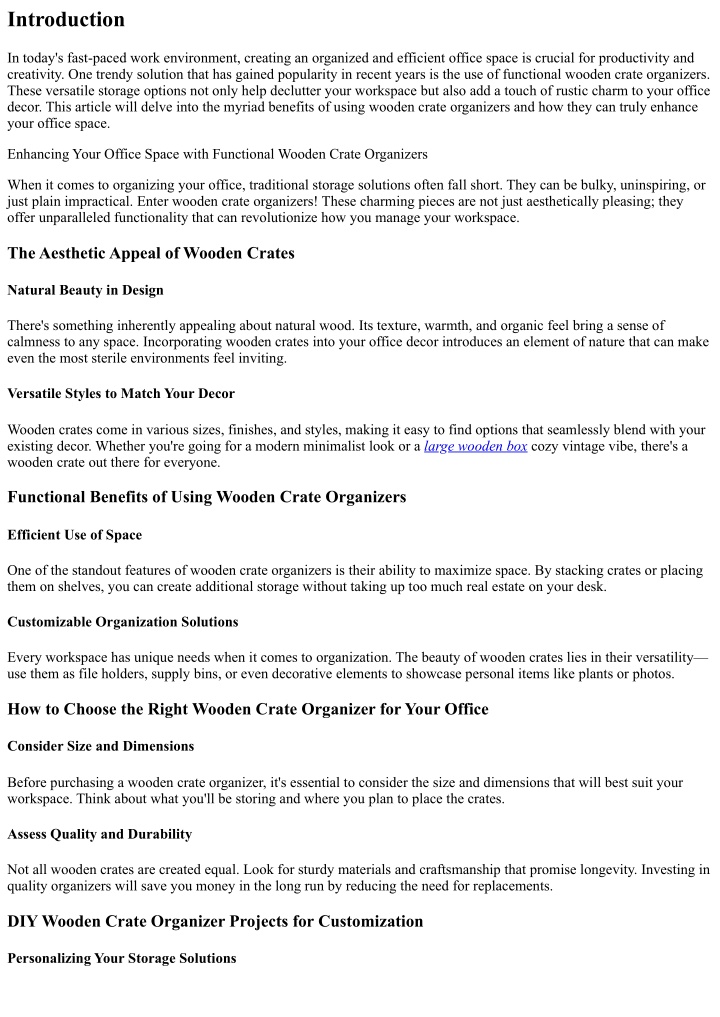 Introduction

In today's fast-paced work environment, creating an organized and efficient office space is crucial for productivity and creativity. One trendy solution that has gained popularity in recent years is the use of functional wooden crate organizers. These versatile storage options not only help declutter your workspace but also add a touch of rustic charm to your office decor. This article will delve into the myriad benefits of using wooden crate organizers and how they can truly enhance your office space.

Enhancing Your Office Space with Functional Wooden Crate Organizers

When it comes to organizing your office, traditional storage solutions often fall short. They can be bulky, uninspiring, or just plain impractical. Enter wooden crate organizers! These charming pieces are not just aesthetically pleasing; they offer unparalleled functionality that can revolutionize how you manage your workspace.

The Aesthetic Appeal of Wooden Crates

Natural Beauty in Design

There's something inherently appealing about natural wood. Its texture, warmth, and organic feel bring a sense of calmness to any space. Incorporating wooden crates into your office decor introduces an element of nature that can make even the most sterile environments feel inviting.

Versatile Styles to Match Your Decor

Wooden crates come in various sizes, finishes, and styles, making it easy to find options that seamlessly blend with your existing decor. Whether you're going for a modern minimalist look or a large wooden box cozy vintage vibe, there's a wooden crate out there for everyone.

Functional Benefits of Using Wooden Crate Organizers

Efficient Use of Space

One of the standout features of wooden crate organizers is their ability to maximize space. By stacking crates or placing them on shelves, you can create additional storage without taking up too much real estate on your desk.

Customizable Organization Solutions

Every workspace has unique needs when it comes to organization. The beauty of wooden crates lies in their versatility—use them as file holders, supply bins, or even decorative elements to showcase personal items like plants or photos.

How to Choose the Right Wooden Crate Organizer for Your Office

Consider Size and Dimensions

Before purchasing a wooden crate organizer, it's essential to consider the size and dimensions that will best suit your workspace. Think about what you'll be storing and where you plan to place the crates.

Assess Quality and Durability

Not all wooden crates are created equal. Look for sturdy materials and craftsmanship that promise longevity. Investing in quality organizers will save you money in the long run by reducing the need for replacements.

DIY Wooden Crate Organizer Projects for Customization

Personalizing Your Storage Solutions